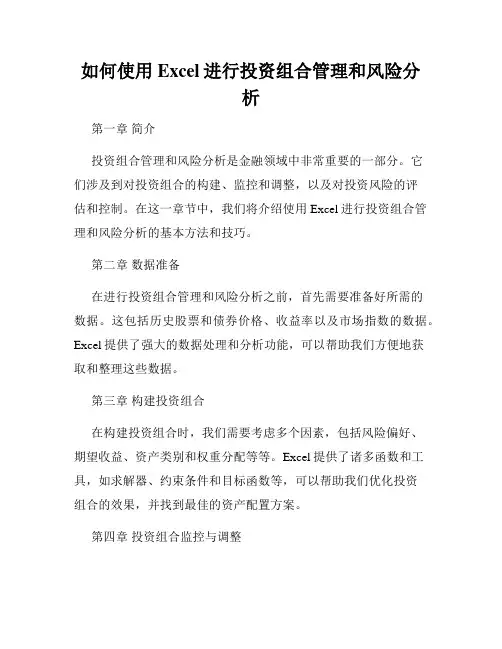 如何使用 Excel 进行投资组合管理和风险分析

第一章 简介

投资组合管理和风险分析是金融领域中非常重要的一部分。它们涉及到对投资组合的构建、监控和调整，以及对投资风险的评估和控制。在这一章节中，我们将介绍使用 Excel 进行投资组合管理和风险分析的基本方法和技巧。

第二章 数据准备

在进行投资组合管理和风险分析之前，首先需要准备好所需的数据。这包括历史股票和债券价格、收益率以及市场指数的数据。Excel 提供了强大的数据处理和分析功能，可以帮助我们方便地获取和整理这些数据。

第三章 构建投资组合

在构建投资组合时，我们需要考虑多个因素，包括风险偏好、期望收益、资产类别和权重分配等等。Excel 提供了诸多函数和工具，如求解器、约束条件和目标函数等，可以帮助我们优化投资组合的效果，并找到最佳的资产配置方案。

第四章 投资组合监控与调整